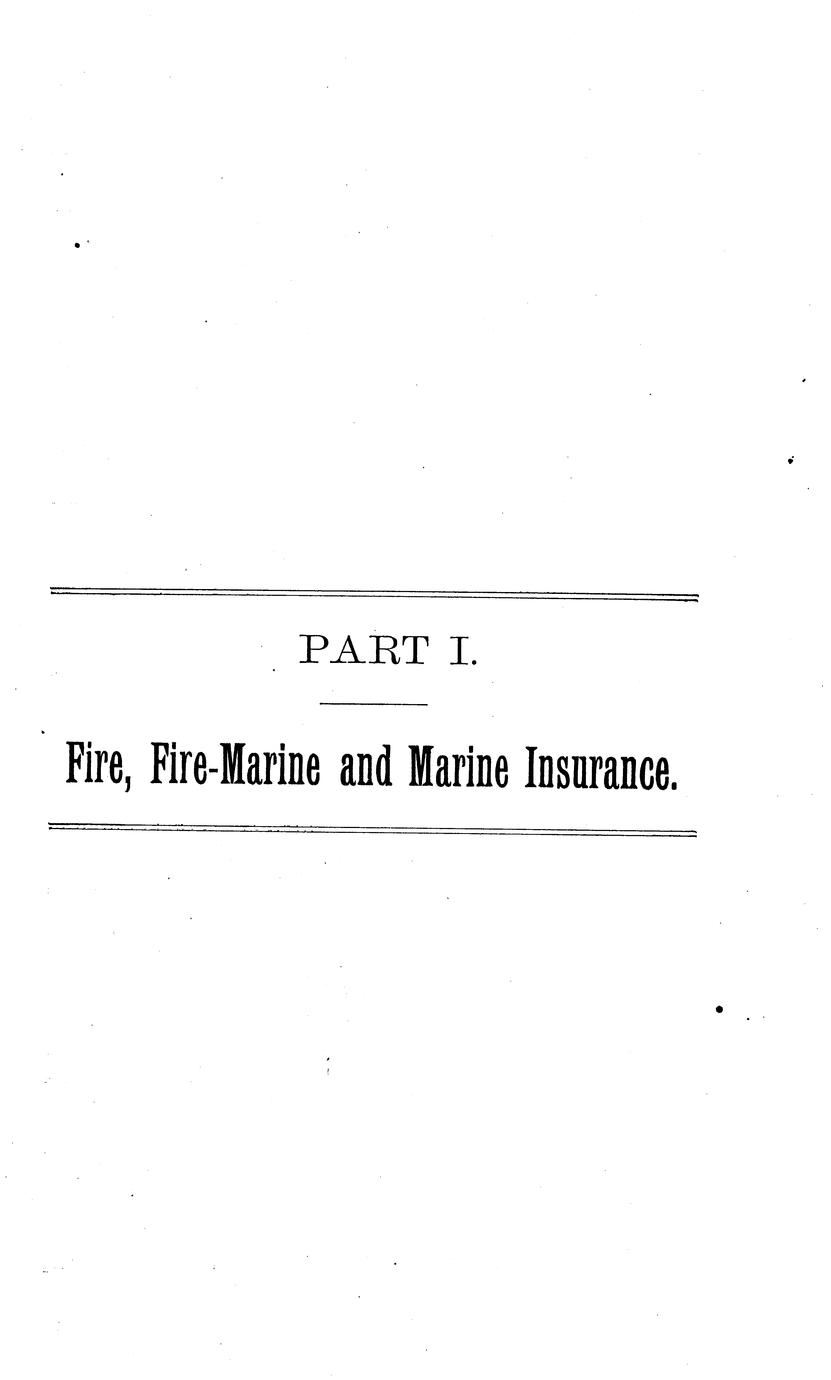 PART I.

Fire, Fire-Marine and Marine Insurance.